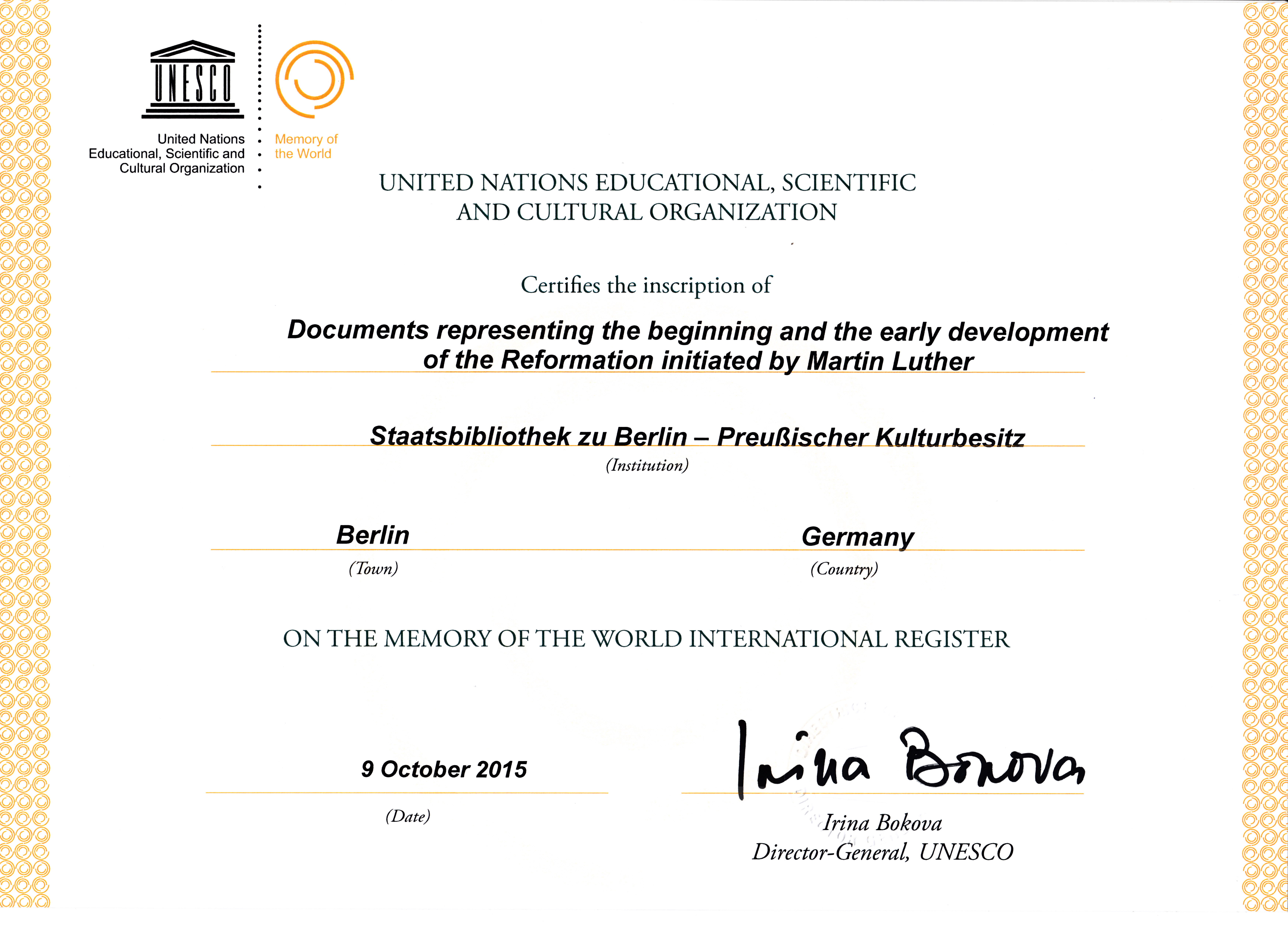 UNESCO

United Nations
Educational, Scientific and
Cultural Organization

Memory of
the World

UNITED NATIONS EDUCATIONAL, SCIENTIFIC AND CULTURAL ORGANIZATION

Certifies the inscription of

Documents representing the beginning and the early development of the Reformation initiated by Martin Luther

Staatsbibliothek zu Berlin – Preußischer Kulturbesitz
(Institution)

Berlin
(Town)

Germany
(Country)

ON THE MEMORY OF THE WORLD INTERNATIONAL REGISTER

9 October 2015
(Date)

Irina Bokova

Irina Bokova
Director-General, UNESCO